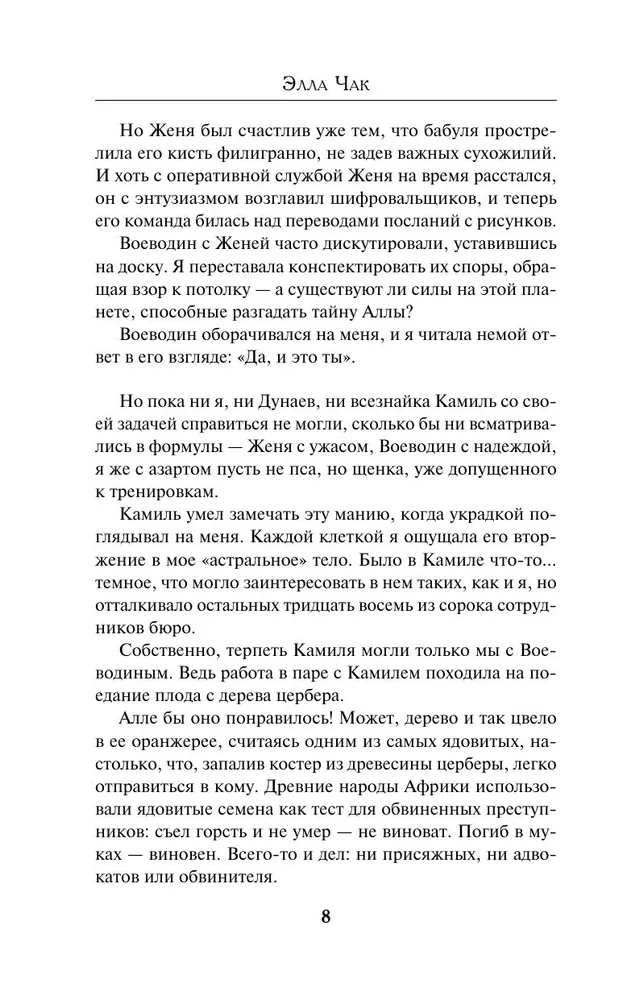 Элла Чак

Но Женя был счастлив уже тем, что бабуля прострелила его кисть филигранно, не задев важных сухожилий. И хоть с оперативной службой Женя на время расстался, он с энтузиазмом возглавил шифровальщиков, и теперь его команда билась над переводами посланий с рисунков.

Воеводин с Женей часто дискутировали, уставившись на доску. Я переставала конспектировать их споры, обращая взор к потолку — а существуют ли силы на этой планете, способные разгадать тайну Аллы?

Воеводин оборачивался на меня, и я читала немой ответ в его взгляде: «Да, и это ты».

Но пока ни я, ни Дунаев, ни всезнайка Камиль со своей задачей справиться не могли, сколько бы ни всматривались в формулы — Женя с ужасом, Воеводин с надеждой, я же с азартом пусть не пса, но щенка, уже допущенного к тренировкам.

Камиль умел замечать эту манию, когда украдкой поглядывал на меня. Каждой клеткой я ощущала его вторжение в мое «астральное» тело. Было в Камиле что-то... темное, что могло заинтересовать в нем таких, как и я, но отталкивало остальных тридцать восемь из сорока сотрудников бюро.

Собственно, терпеть Камиля могли только мы с Воеводиным. Ведь работа в паре с Камилем походила на поедание плода с дерева цербера.

Алле бы оно понравилось! Может, дерево и так цвело в ее оранжерее, считаясь одним из самых ядовитых, настолько, что, запалив костер из древесины церберы, легко отправиться в кому. Древние народы Африки использовали ядовитые семена как тест для обвиненных преступников: съел горсть и не умер — не виноват. Погиб в муках — виновен. Всего-то и дел: ни присяжных, ни адвокатов или обвинителя.

8